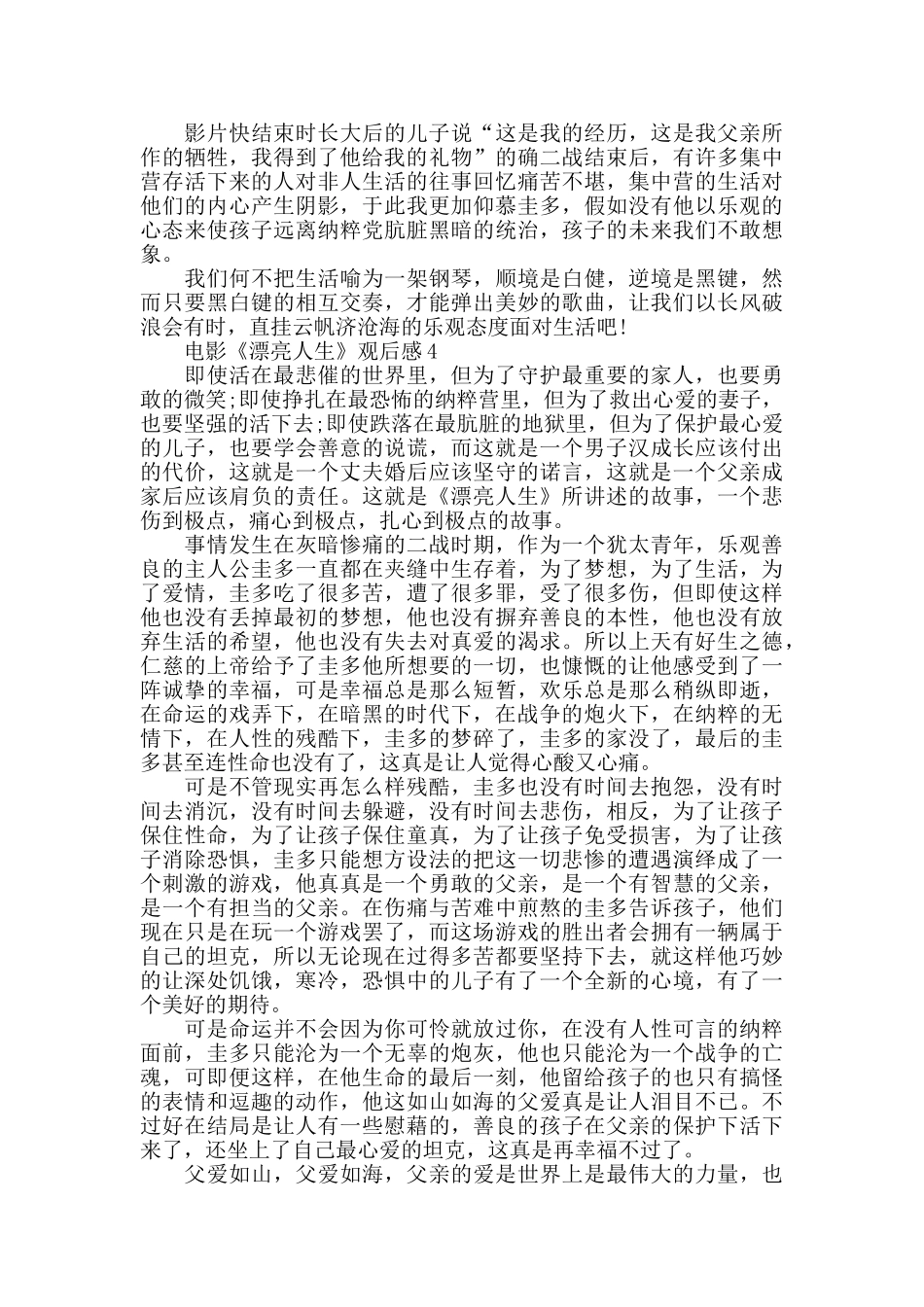 影片快结束时长大后的儿子说“这是我的经历，这是我父亲所作的牺牲，我得到了他给我的礼物”的确二战结束后，有许多集中营存活下来的人对非人生活的往事回忆痛苦不堪，集中营的生活对他们的内心产生阴影，于此我更加仰慕圭多，假如没有他以乐观的心态来使孩子远离纳粹党肮脏黑暗的统治，孩子的未来我们不敢想象。

我们何不把生活喻为一架钢琴，顺境是白健，逆境是黑键，然而只要黑白键的相互交奏，才能弹出美妙的歌曲，让我们以长风破浪会有时，直挂云帆济沧海的乐观态度面对生活吧!

电影《漂亮人生》观后感4

即使活在最悲催的世界里，但为了守护最重要的家人，也要勇敢的微笑;即使挣扎在最恐怖的纳粹营里，但为了救出心爱的妻子，也要坚强的活下去;即使跌落在最肮脏的地狱里，但为了保护最心爱的儿子，也要学会善意的说谎，而这就是一个男子汉成长应该付出的代价，这就是一个丈夫婚后应该坚守的诺言，这就是一个父亲成家后应该肩负的责任。这就是《漂亮人生》所讲述的故事，一个悲伤到极点，痛心到极点，扎心到极点的故事。

事情发生在灰暗惨痛的二战时期，作为一个犹太青年，乐观善良的主人公圭多一直都在夹缝中生存着，为了梦想，为了生活，为了爱情，圭多吃了很多苦，遭了很多罪，受了很多伤，但即使这样他也没有丢掉最初的梦想，他也没有摒弃善良的本性，他也没有放弃生活的希望，他也没有失去对真爱的渴求。所以上天有好生之德，仁慈的上帝给予了圭多他所想要的一切，也慷慨的让他感受到了一阵诚挚的幸福，可是幸福总是那么短暂，欢乐总是那么稍纵即逝，在命运的戏弄下，在暗黑的时代下，在战争的炮火下，在纳粹的无情下，在人性的残酷下，圭多的梦碎了，圭多的家没了，最后的圭多甚至连性命也没有了，这真是让人觉得心酸又心痛。

可是不管现实再怎么样残酷，圭多也没有时间去抱怨，没有时间去消沉，没有时间去躲避，没有时间去悲伤，相反，为了让孩子保住性命，为了让孩子保住童真，为了让孩子免受损害，为了让孩子消除恐惧，圭多只能想方设法的把这一切悲惨的遭遇演绎成了一个刺激的游戏，他真真是一个勇敢的父亲，是一个有智慧的父亲，是一个有担当的父亲。在伤痛与苦难中煎熬的圭多告诉孩子，他们现在只是在玩一个游戏罢了，而这场游戏的胜出者会拥有一辆属于自己的坦克，所以无论现在过得多苦都要坚持下去，就这样他巧妙的让深处饥饿，寒冷，恐惧中的儿子有了一个全新的心境，有了一个美好的期待。

可是命运并不会因为你可怜就放过你，在没有人性可言的纳粹面前，圭多只能沦为一个无辜的炮灰，他也只能沦为一个战争的亡魂，可即便这样，在他生命的最后一刻，他留给孩子的也只有搞怪的表情和逗趣的动作，他这如山如海的父爱真是让人泪目不已。不过好在结局是让人有一些慰藉的，善良的孩子在父亲的保护下活下来了，还坐上了自己最心爱的坦克，这真是再幸福不过了。

父爱如山，父爱如海，父亲的爱是世界上是最伟大的力量，也